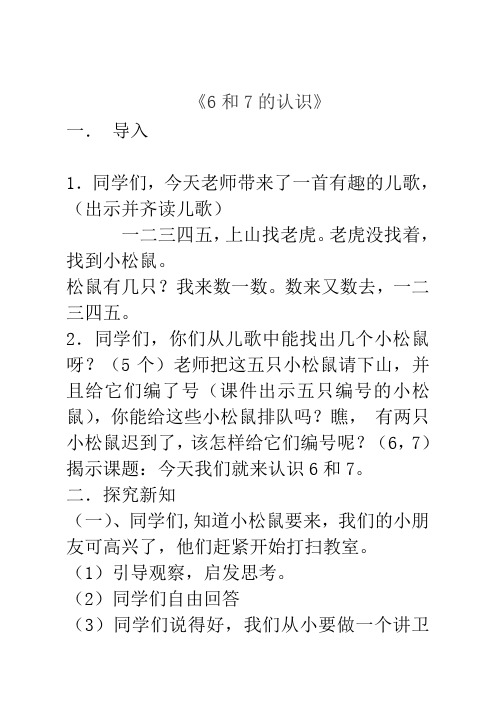 《6 和 7 的认识》

一． 导入

1．同学们，今天老师带来了一首有趣的儿歌，（出示并齐读儿歌）

一二三四五，上山找老虎。老虎没找着，找到小松鼠。

松鼠有几只？我来数一数。数来又数去，一二三四五。

2．同学们，你们从儿歌中能找出几个小松鼠呀？（5 个）老师把这五只小松鼠请下山，并且给它们编了号（课件出示五只编号的小松鼠），你能给这些小松鼠排队吗？瞧， 有两只小松鼠迟到了，该怎样给它们编号呢？（6，7）揭示课题：今天我们就来认识 6 和 7。

二．探究新知

（一）、同学们,知道小松鼠要来，我们的小朋友可高兴了，他们赶紧开始打扫教室。

（1）引导观察，启发思考。

（2）同学们自由回答

（3）同学们说得好，我们从小要做一个讲卫